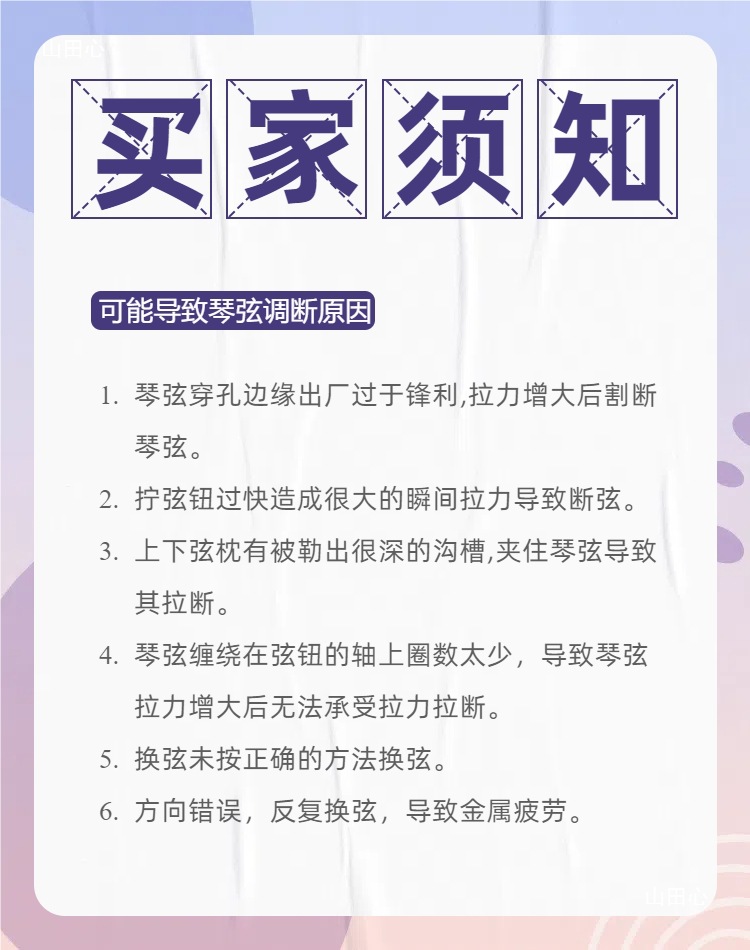 山田心

买家须知

可能导致琴弦调断原因

1. 琴弦穿孔边缘出厂过于锋利,拉力增大后割断琴弦。

2. 拧弦钮过快造成很大的瞬间拉力导致断弦。

3. 上下弦枕有被勒出很深的沟槽,夹住琴弦导致其拉断。

4. 琴弦缠绕在弦钮的轴上圈数太少，导致琴弦拉力增大后无法承受拉力拉断。

5. 换弦未按正确的方法换弦。

6. 方向错误，反复换弦，导致金属疲劳。

山田心